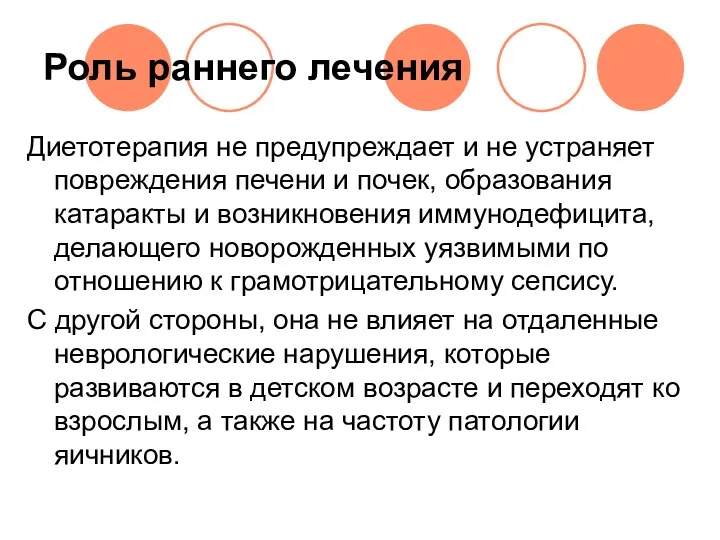 Роль раннего лечения

Диетотерапия не предупреждает и не устраняет повреждения печени и почек, образования катаракты и возникновения иммунодефицита, делающего новорожденных уязвимыми по отношению к грамотрицательному сепсису.

С другой стороны, она не влияет на отдаленные неврологические нарушения, которые развиваются в детском возрасте и переходят ко взрослым, а также на частоту патологии яичников.